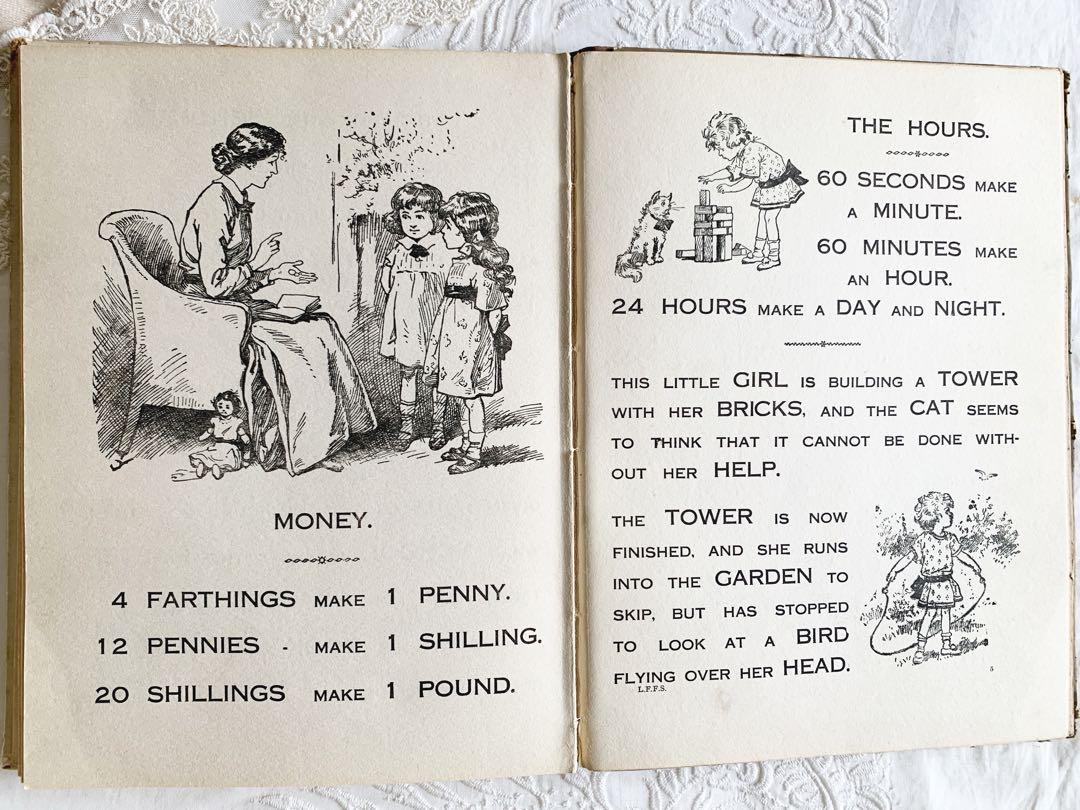 MONEY.

4 FARTHINGS MAKE 1 PENNY.

12 PENNIES - MAKE 1 SHILLING.

20 SHILLINGS MAKE 1 POUND.

THE HOURS.

60 SECONDS MAKE A MINUTE.

60 MINUTES MAKE AN HOUR.

24 HOURS MAKE A DAY AND NIGHT.

THIS LITTLE GIRL IS BUILDING A TOWER WITH HER BRICKS, AND THE CAT SEEMS TO THINK THAT IT CANNOT BE DONE WITHOUT HER HELP.

THE TOWER IS NOW FINISHED, AND SHE RUNS INTO THE GARDEN TO SKIP, BUT HAS STOPPED TO LOOK AT A BIRD FLYING OVER HER HEAD.

L.F.F.S.

5